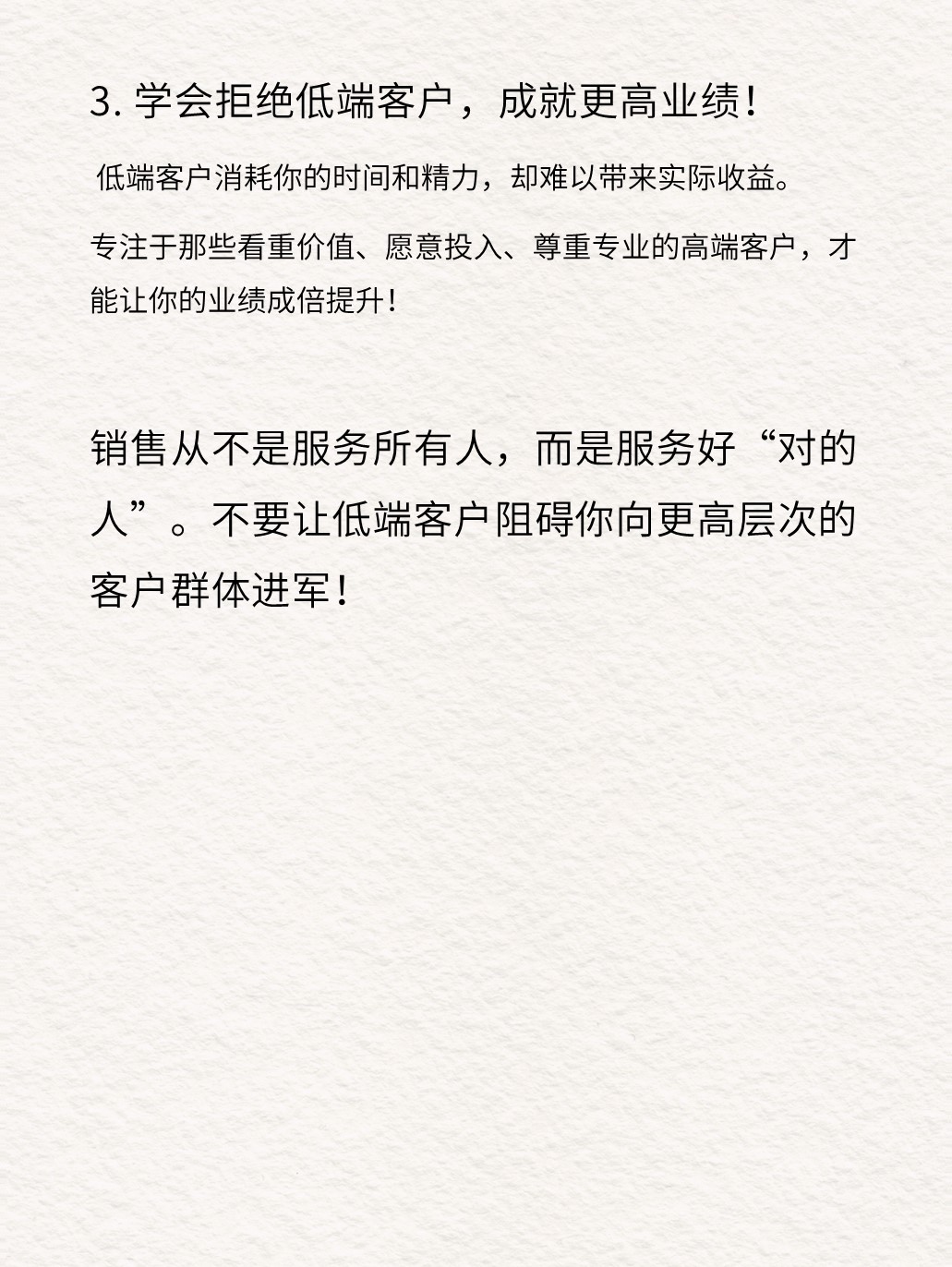 3. 学会拒绝低端客户，成就更高业绩！

低端客户消耗你的时间和精力，却难以带来实际收益。

专注于那些看重价值、愿意投入、尊重专业的高端客户，才能让你的业绩成倍提升！

销售从不是服务所有人，而是服务好“对的人”。不要让低端客户阻碍你向更高层次的客户群体进军！